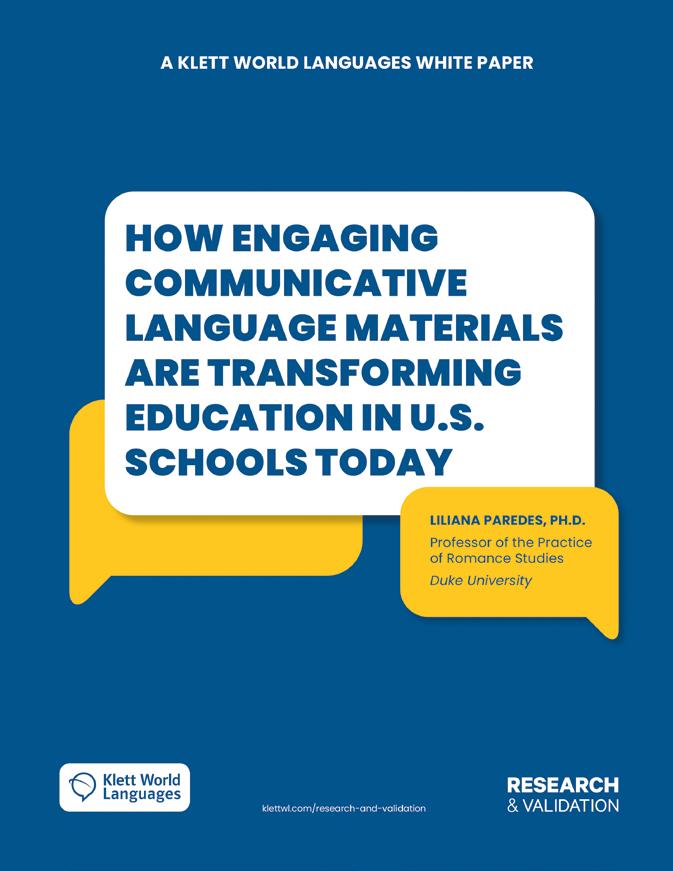 A KLETT WORLD LANGUAGES WHITE PAPER

HOW ENGAGING COMMUNICATIVE LANGUAGE MATERIALS ARE TRANSFORMING EDUCATION IN U.S. SCHOOLS TODAY

LILIANA PAREDES, PH.D.
Professor of the Practice of Romance Studies
Duke University

Klett World Languages

klettwl.com/research-and-validation

RESEARCH
& VALIDATION